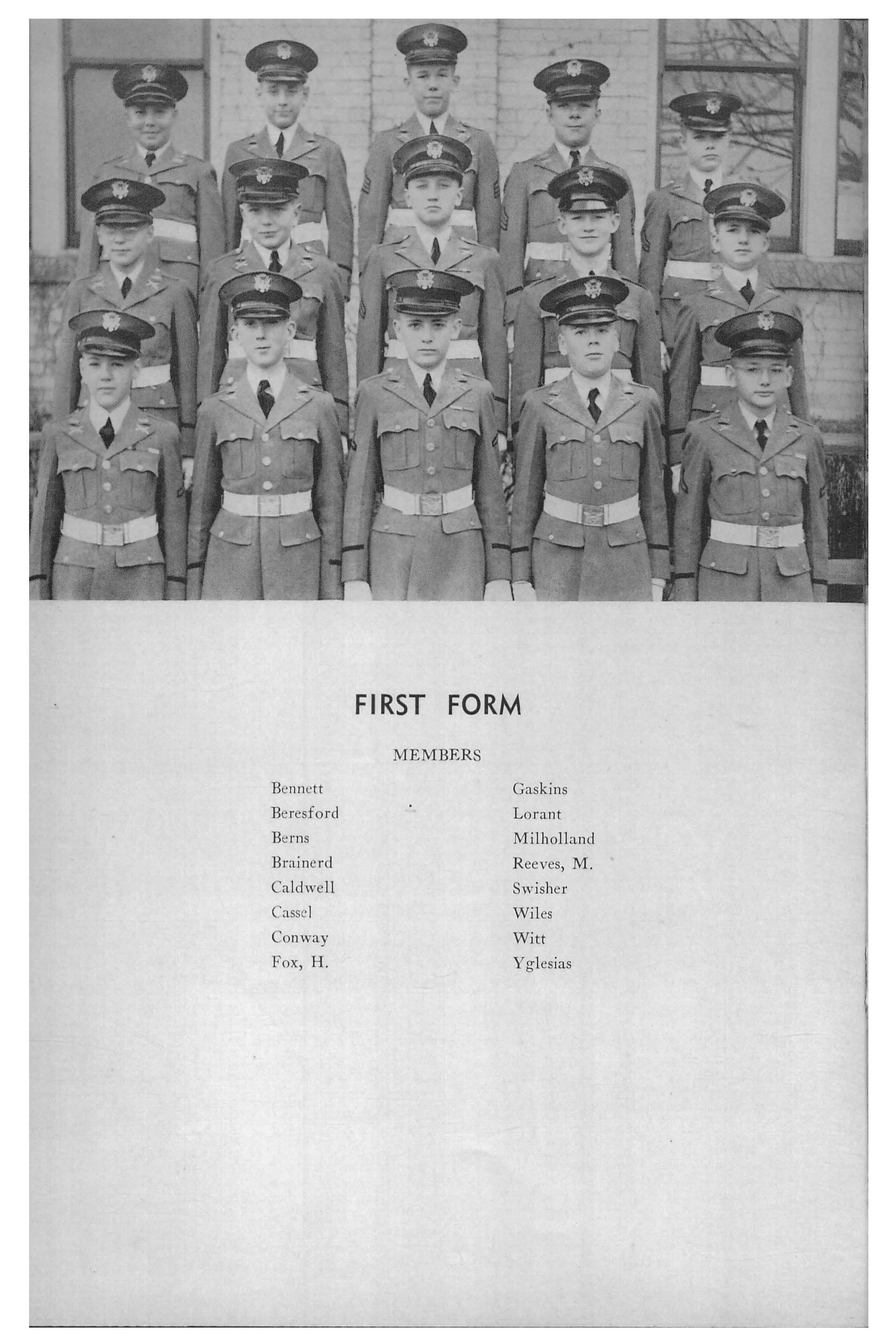 FIRST FORM

MEMBERS

Bennett
Beresford
Berns
Brainerd
Caldwell
Cassel
Conway
Fox, H.

Gaskins
Lorant
Milholland
Reeves, M.
Swisher
Wiles
Witt
Yglesias